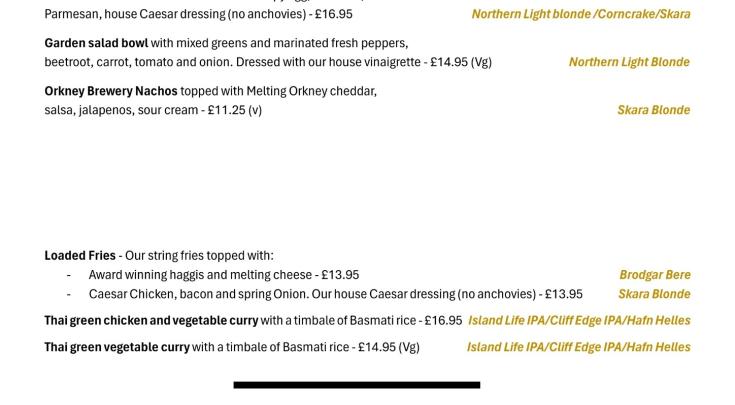 Parmesan, house Caesar dressing (no anchovies) - £16.95 Northern Light blonde /Corncrake/Skara

Garden salad bowl with mixed greens and marinated fresh peppers, beetroot, carrot, tomato and onion. Dressed with our house vinaigrette - £14.95 (Vg) Northern Light Blonde

Orkney Brewery Nachos topped with Melting Orkney cheddar, salsa, jalapenos, sour cream - £11.25 (v) Skara Blonde

Loaded Fries - Our string fries topped with:
- Award winning haggis and melting cheese - £13.95 Brodgar Bere
- Caesar Chicken, bacon and spring Onion. Our house Caesar dressing (no anchovies) - £13.95 Skara Blonde

Thai green chicken and vegetable curry with a timbale of Basmati rice - £16.95 Island Life IPA/Cliff Edge IPA/Hafn Helles

Thai green vegetable curry with a timbale of Basmati rice - £14.95 (Vg) Island Life IPA/Cliff Edge IPA/Hafn Helles